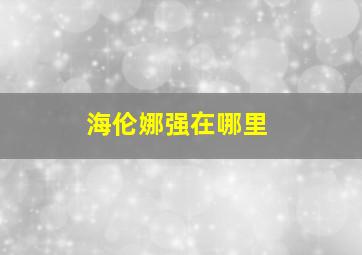 海伦娜强在哪里